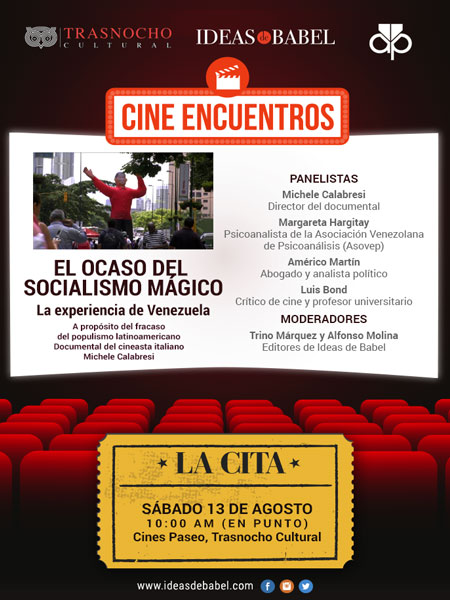 TRASNOCHO CULTURAL

IDEAS de BABEL

CINE ENCUENTROS

EL OCASO DEL SOCIALISMO MÁGICO

La experiencia de Venezuela

A propósito del fracaso del populismo latinoamericano
Documental del cineasta italiano
Michele Calabresi

PANELISTAS

Michele Calabresi
Director del documental

Margareta Hargitay
Psicoanalista de la Asociación Venezolana de Psicoanálisis (Asovep)

Américo Martín
Abogado y analista político

Luis Bond
Crítico de cine y profesor universitario

MODERADORES

Trino Márquez y Alfonso Molina
Editores de Ideas de Babel

LA CITA

SÁBADO 13 DE AGOSTO
10:00 AM (EN PUNTO)
Cines Paseo, Trasnocho Cultural

www.ideasdebabel.com